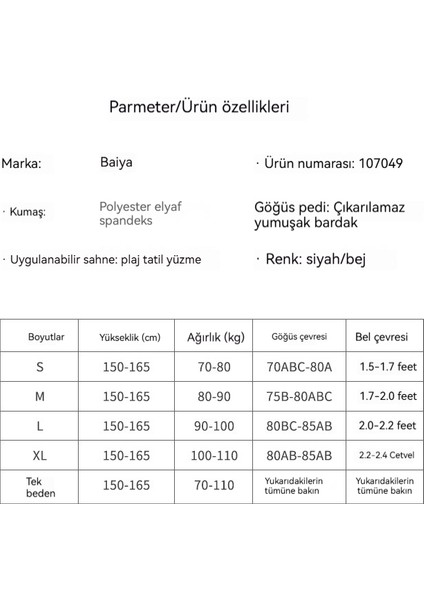 Parmeter/Ürün özellikleri

Marka: Baiya

· Ürün numarası: 107049

· Kumaş: Polyester elyaf spandeks

Göğüs pedi: Çıkarılamaz yumuşak bardak

· Uygulanabilir sahne: plaj tatil yüzme

· Renk: siyah/bej

| Boyutlar | Yükseklik (cm) | Ağırlık (kg) | Göğüs çevresi | Bel çevresi |
|---|---|---|---|---|
| S | 150-165 | 70-80 | 70ABC-80A | 1.5-1.7 feet |
| M | 150-165 | 80-90 | 75B-80ABC | 1.7-2.0 feet |
| L | 150-165 | 90-100 | 80BC-85AB | 2.0-2.2 feet |
| XL | 150-165 | 100-110 | 80AB-85AB | 2.2-2.4 Cetvel |
| Tek beden | 150-165 | 70-110 | Yukarıdakilerin tümüne bakın | Yukarıdakilerin tümüne bakın |